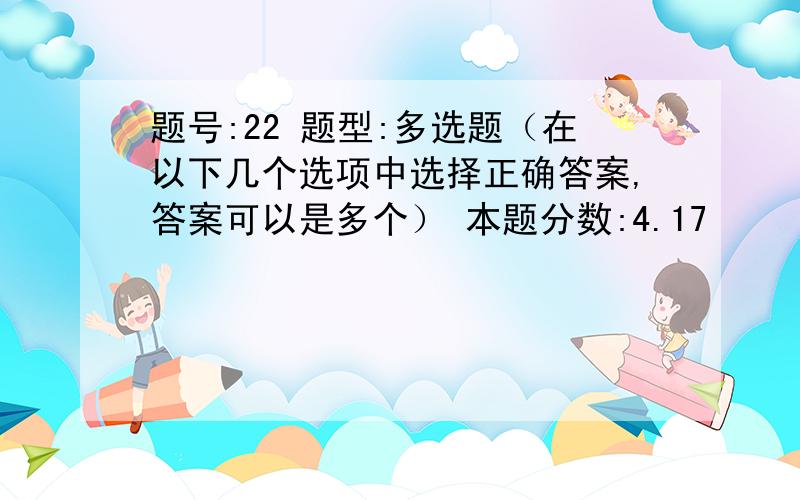 题号:22 题型:多选题（在以下几个选项中选择正确答案,答案可以是多个） 本题分数:4.17